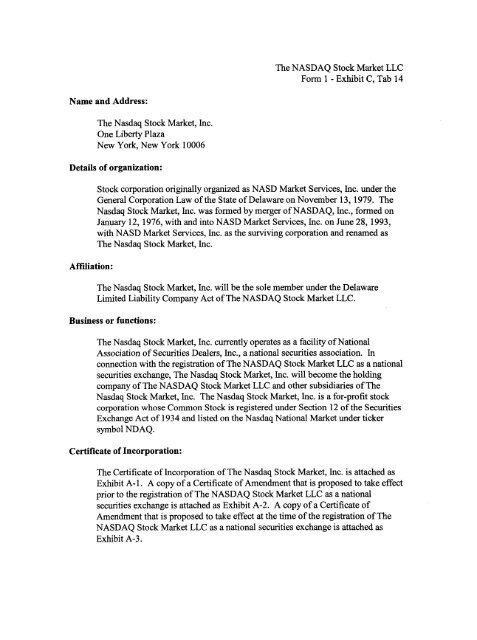 The NASDAQ Stock Market LLC
Form 1 - Exhibit C, Tab 14

Name and Address:

The Nasdaq Stock Market, Inc.
One Liberty Plaza
New York, New York 10006

Details of organization:

Stock corporation originally organized as NASD Market Services, Inc. under the General Corporation Law of the State of Delaware on November 13, 1979. The Nasdaq Stock Market, Inc. was formed by merger of NASDAQ, Inc., formed on January 12, 1976, with and into NASD Market Services, Inc. on June 28, 1993, with NASD Market Services, Inc. as the surviving corporation and renamed as The Nasdaq Stock Market, Inc.

Affiliation:

The Nasdaq Stock Market, Inc. will be the sole member under the Delaware Limited Liability Company Act of The NASDAQ Stock Market LLC.

Business or functions:

The Nasdaq Stock Market, Inc. currently operates as a facility of National Association of Securities Dealers, Inc., a national securities association. In connection with the registration of The NASDAQ Stock Market LLC as a national securities exchange, The Nasdaq Stock Market, Inc. will become the holding company of The NASDAQ Stock Market LLC and other subsidiaries of The Nasdaq Stock Market, Inc. The Nasdaq Stock Market, Inc. is a for-profit stock corporation whose Common Stock is registered under Section 12 of the Securities Exchange Act of 1934 and listed on the Nasdaq National Market under ticker symbol NDAQ.

Certificate of Incorporation:

The Certificate of Incorporation of The Nasdaq Stock Market, Inc. is attached as Exhibit A-1. A copy of a Certificate of Amendment that is proposed to take effect prior to the registration of The NASDAQ Stock Market LLC as a national securities exchange is attached as Exhibit A-2. A copy of a Certificate of Amendment that is proposed to take effect at the time of the registration of The NASDAQ Stock Market LLC as a national securities exchange is attached as Exhibit A-3.